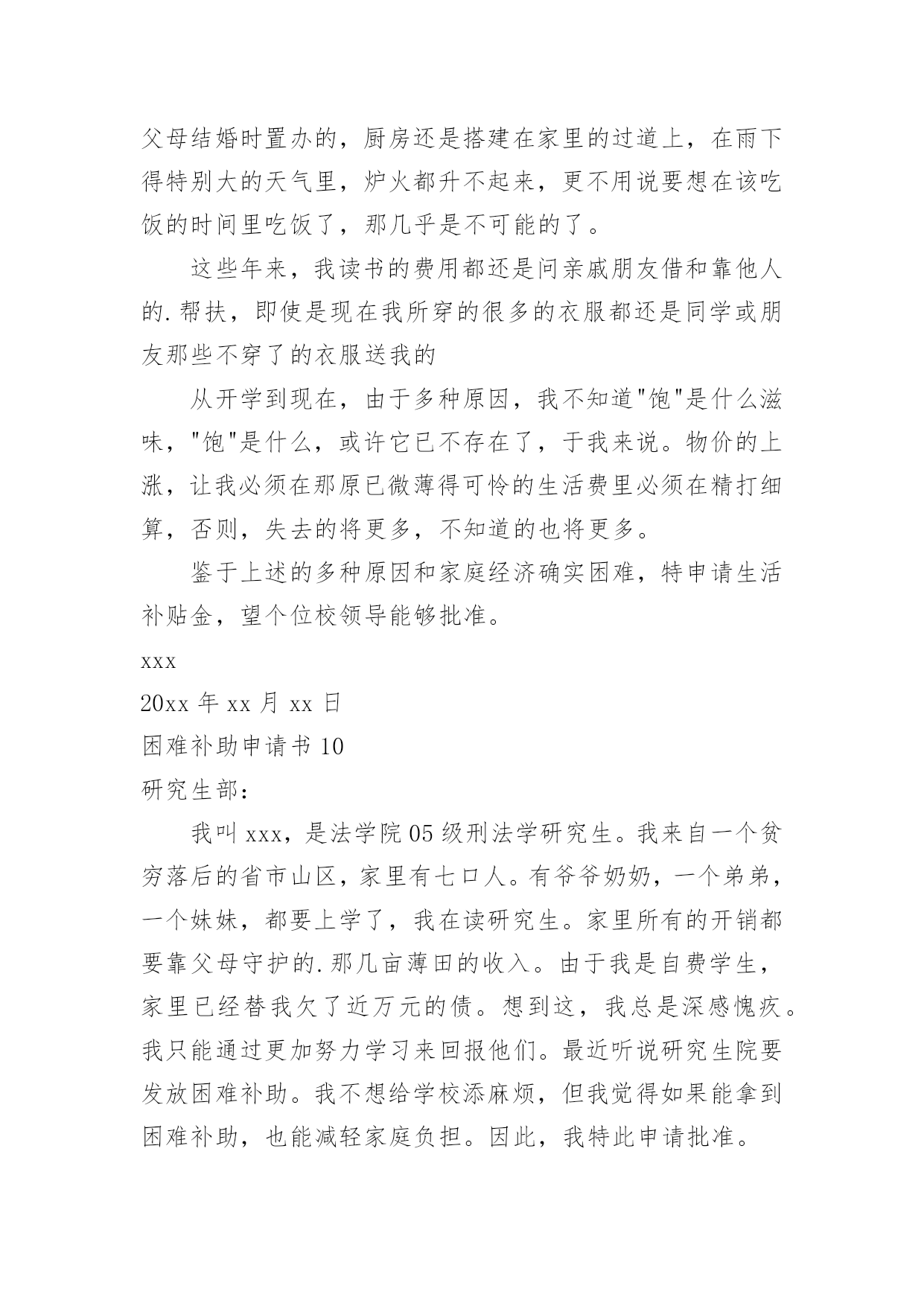 父母结婚时置办的，厨房还是搭建在家里的过道上，在雨下得特别大的天气里，炉火都升不起来，更不用说要想在该吃饭的时间里吃饭了，那几乎是不可能的了。

这些年来，我读书的费用都还是问亲戚朋友借和靠他人的.帮扶，即使是现在我所穿的很多的衣服都还是同学或朋友那些不穿了的衣服送我的

从开学到现在，由于多种原因，我不知道"饱"是什么滋味，"饱"是什么，或许它已不存在了，于我来说。物价的上涨，让我必须在那原已微薄得可怜的生活费里必须在精打细算，否则，失去的将更多，不知道的也将更多。

鉴于上述的多种原因和家庭经济确实困难，特申请生活补贴金，望个位校领导能够批准。

xxx

20xx 年 xx 月 xx 日

困难补助申请书 10

研究生部：

我叫 xxx，是法学院 05 级刑法学研究生。我来自一个贫穷落后的省市山区，家里有七口人。有爷爷奶奶，一个弟弟，一个妹妹，都要上学了，我在读研究生。家里所有的开销都要靠父母守护的.那几亩薄田的收入。由于我是自费学生，家里已经替我欠了近万元的债。想到这，我总是深感愧疚。我只能通过更加努力学习来回报他们。最近听说研究生院要发放困难补助。我不想给学校添麻烦，但我觉得如果能拿到困难补助，也能减轻家庭负担。因此，我特此申请批准。